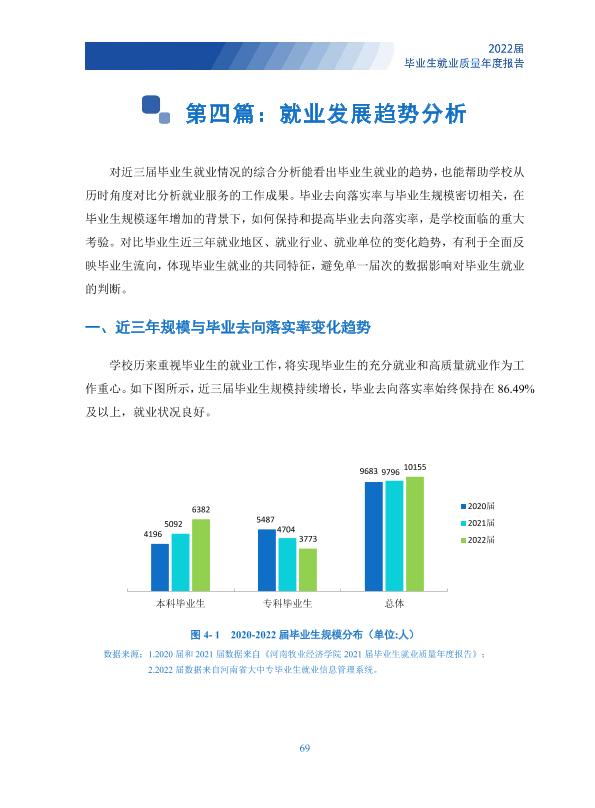 2022届
毕业生就业质量年度报告

第四篇：就业发展趋势分析

对近三届毕业生就业情况的综合分析能看出毕业生就业的趋势，也能帮助学校从历时角度对比分析就业服务的工作成果。毕业去向落实率与毕业生规模密切相关，在毕业生规模逐年增加的背景下，如何保持和提高毕业去向落实率，是学校面临的重大考验。对比毕业生近三年就业地区、就业行业、就业单位的变化趋势，有利于全面反映毕业生流向，体现毕业生就业的共同特征，避免单一届次的数据影响对毕业生就业的判断。

一、近三年规模与毕业去向落实率变化趋势

学校历来重视毕业生的就业工作，将实现毕业生的充分就业和高质量就业作为工作重心。如下图所示，近三届毕业生规模持续增长，毕业去向落实率始终保持在86.49%及以上，就业状况良好。

4196
5092
6382
5487
4704
3773
9683
9796
10155
2020届
2021届
2022届
本科毕业生
专科毕业生
总体

图4-1 2020-2022届毕业生规模分布（单位:人）

数据来源：1.2020届和2021届数据来自《河南牧业经济学院2021届毕业生就业质量年度报告》；
2.2022届数据来自河南省大中专毕业生就业信息管理系统。

69